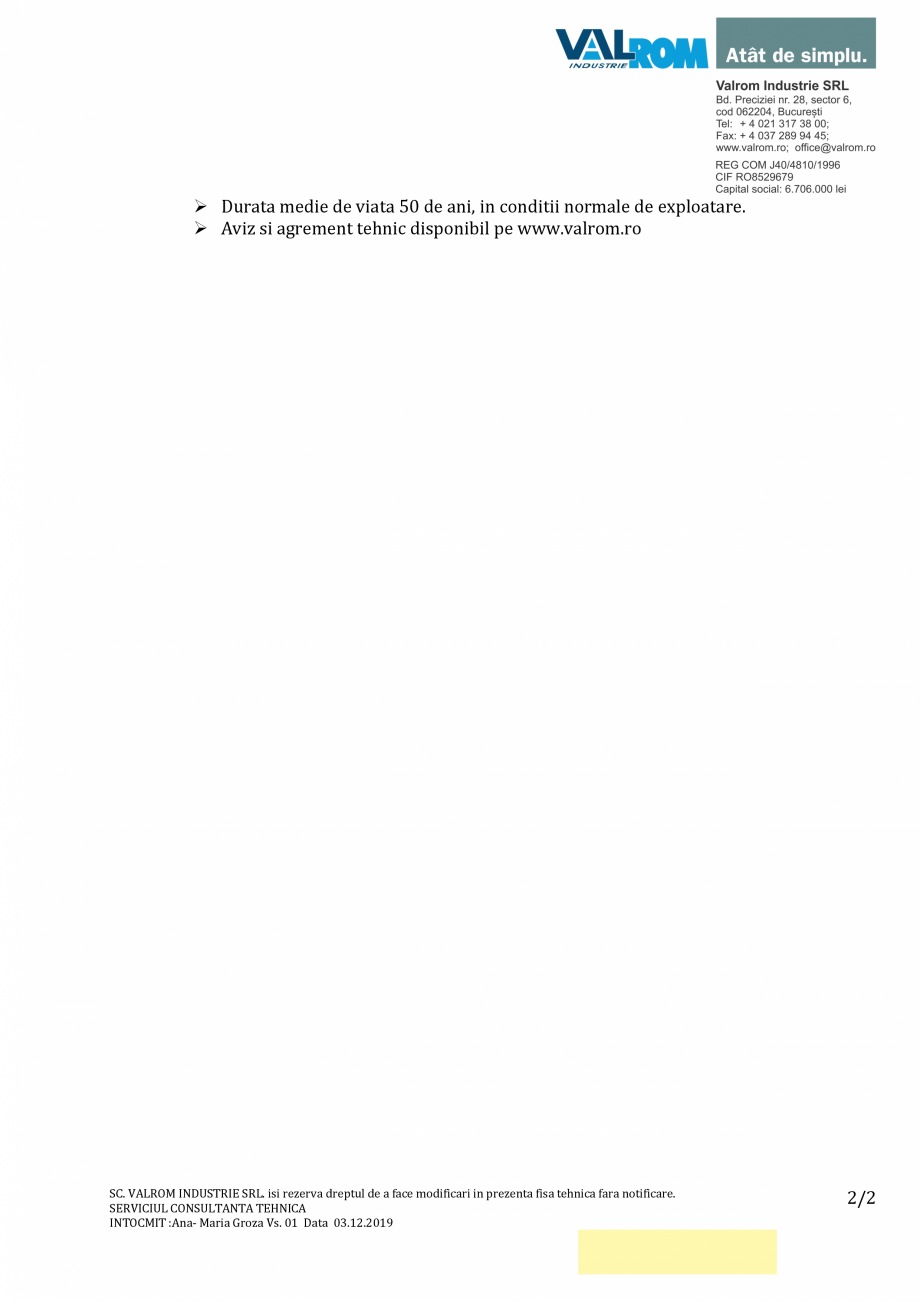 VALROM INDUSTRIE

Atât de simplu.

Valrom Industrie SRL
Bd. Preciziei nr. 28, sector 6, cod 062204, București
Tel: + 4 021 317 38 00;
Fax: + 4 037 289 94 45;
www.valrom.ro; office@valrom.ro

REG COM J40/4810/1996
CIF RO8529679
Capital social: 6.706.000 lei

➢ Durata medie de viata 50 de ani, in conditii normale de exploatare.
➢ Aviz si agrement tehnic disponibil pe www.valrom.ro

SC. VALROM INDUSTRIE SRL. isi rezerva dreptul de a face modificari in prezenta fisa tehnica fara notificare.
SERVICIUL CONSULTANTA TEHNICA
INTOCMIT :Ana- Maria Groza Vs. 01 Data 03.12.2019

2/2